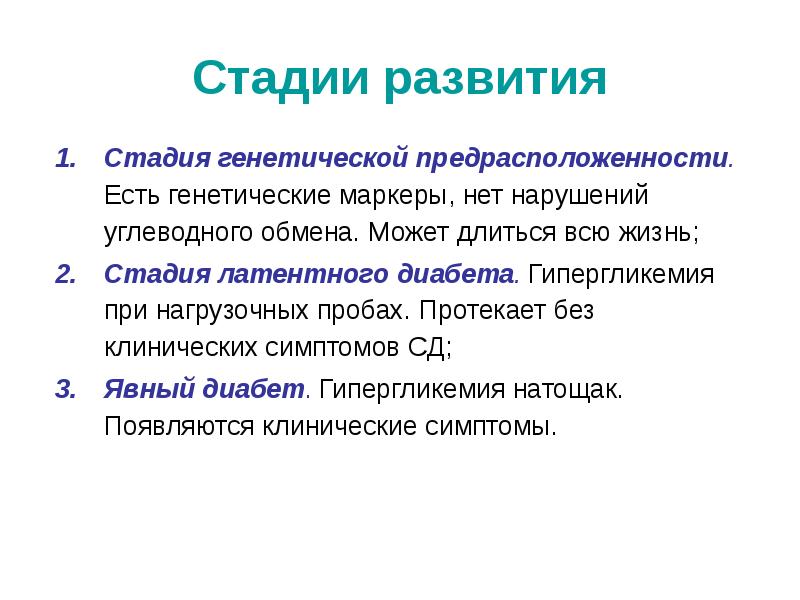 Стадии развития

1. Стадия генетической предрасположенности. Есть генетические маркеры, нет нарушений углеводного обмена. Может длиться всю жизнь;
2. Стадия латентного диабета. Гипергликемия при нагрузочных пробах. Протекает без клинических симптомов СД;
3. Явный диабет. Гипергликемия натощак. Появляются клинические симптомы.